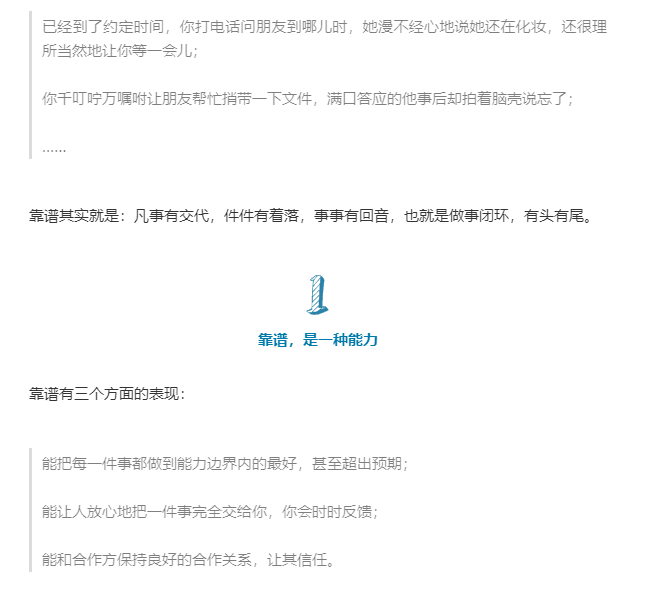 已经到了约定时间，你打电话问朋友到哪儿时，她漫不经心地说她还在化妆，还很理所当然地让你等一会儿；

你千叮咛万嘱咐让朋友帮忙捎带一下文件，满口答应的他事后却拍着脑壳说忘了；

……

靠谱其实就是：凡事有交代，件件有着落，事事有回音，也就是做事闭环，有头有尾。

1

靠谱，是一种能力

靠谱有三个方面的表现：

能把每一件事都做到能力边界内的最好，甚至超出预期；

能让人放心地把一件事完全交给你，你会时时反馈；

能和合作方保持良好的合作关系，让其信任。